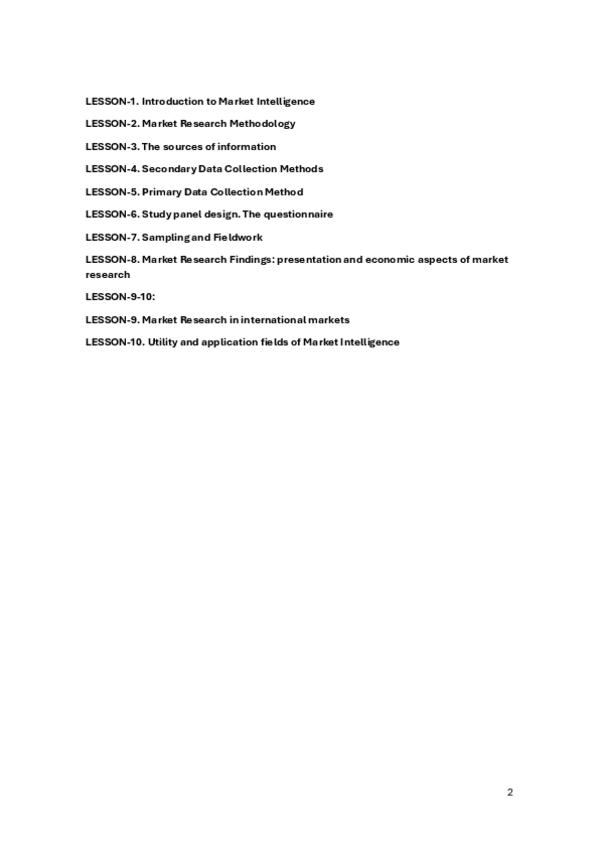 LESSON-1. Introduction to Market Intelligence

LESSON-2. Market Research Methodology

LESSON-3. The sources of information

LESSON-4. Secondary Data Collection Methods

LESSON-5. Primary Data Collection Method

LESSON-6. Study panel design. The questionnaire

LESSON-7. Sampling and Fieldwork

LESSON-8. Market Research Findings: presentation and economic aspects of market research

LESSON-9-10:

LESSON-9. Market Research in international markets

LESSON-10. Utility and application fields of Market Intelligence

2